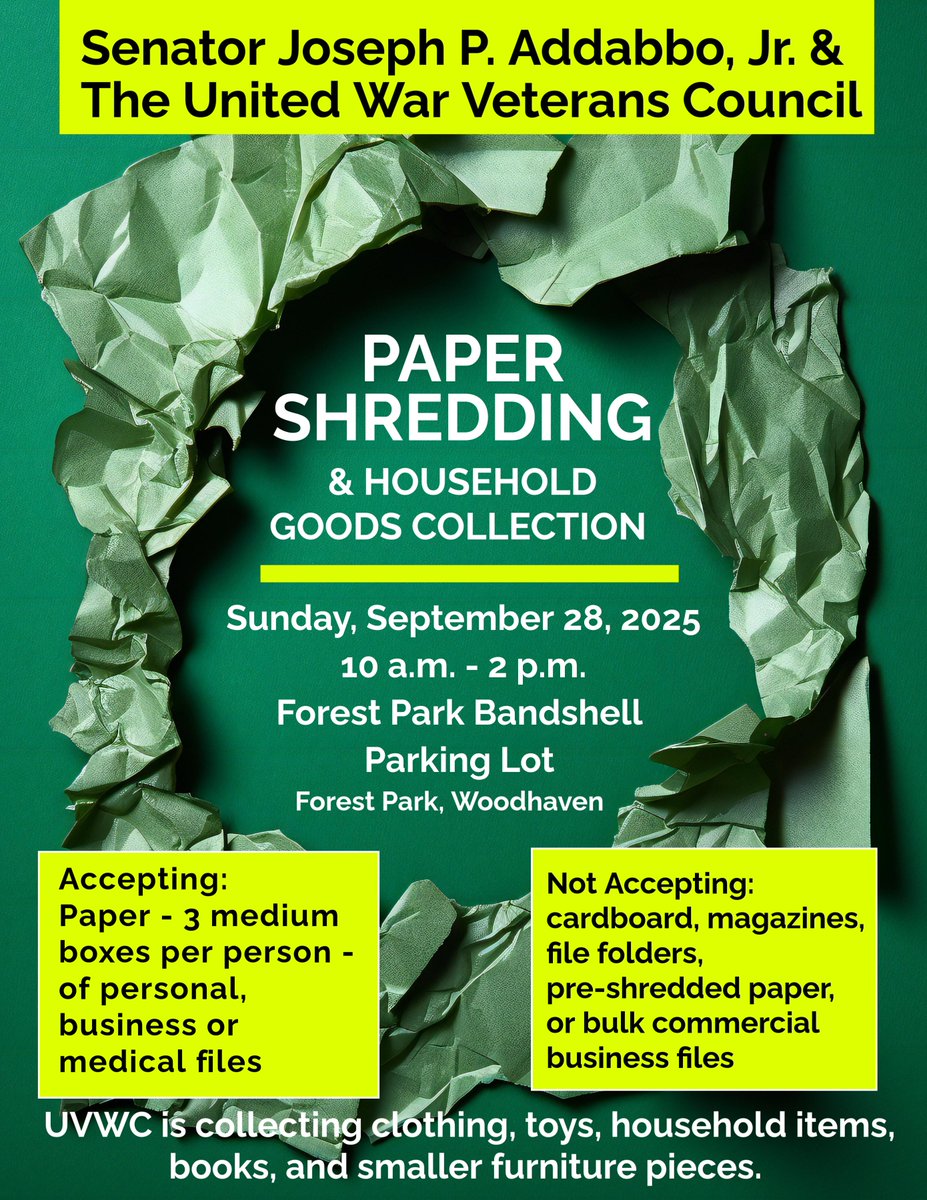 Senator Joseph P. Addabbo, Jr. & The United War Veterans Council

PAPER SHREDDING

& HOUSEHOLD GOODS COLLECTION

Sunday, September 28, 2025
10 a.m. - 2 p.m.
Forest Park Bandshell Parking Lot
Forest Park, Woodhaven

Accepting:
Paper - 3 medium boxes per person - of personal, business or medical files

Not Accepting:
cardboard, magazines, file folders, pre-shredded paper, or bulk commercial business files

UVWC is collecting clothing, toys, household items, books, and smaller furniture pieces.